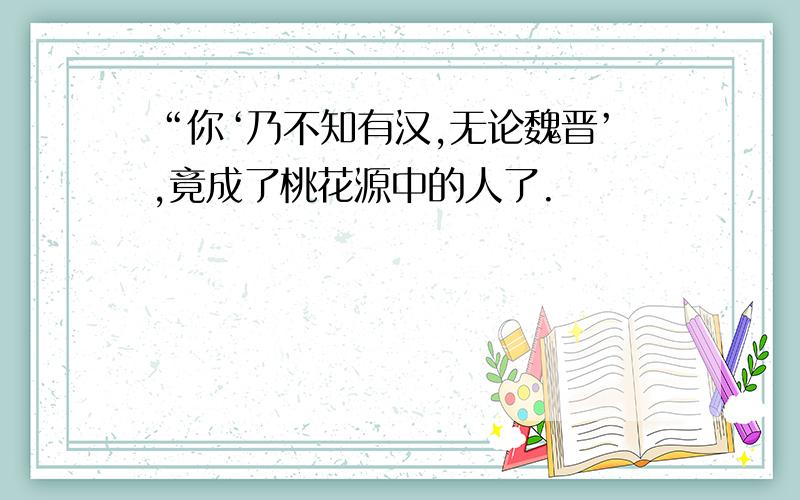 “你‘乃不知有汉,无论魏晋’,竟成了桃花源中的人了.